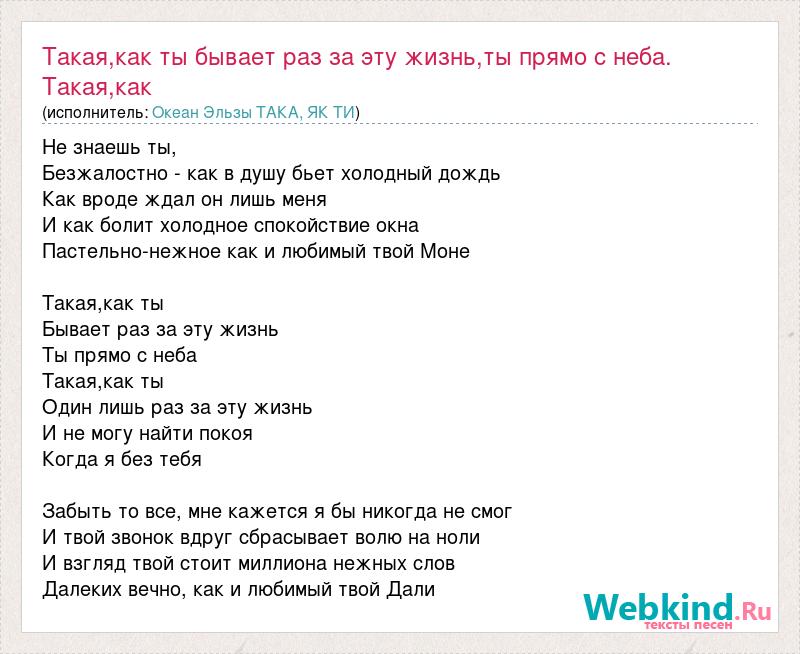 Такая,как ты бывает раз за эту жизнь,ты прямо с неба. Такая,как

(исполнитель: Океан Эльзы ТАКА, ЯК ТИ)

Не знаешь ты,
Безжалостно - как в душу бьет холодный дождь
Как вроде ждал он лишь меня
И как болит холодное спокойствие окна
Пастельно-нежное как и любимый твой Моне

Такая,как ты
Бывает раз за эту жизнь
Ты прямо с неба
Такая,как ты
Один лишь раз за эту жизнь
И не могу найти покоя
Когда я без тебя

Забыть то все, мне кажется я бы никогда не смог
И твой звонок вдруг сбрасывает волю на ноли
И взгляд твой стоит миллиона нежных слов
Далеких вечно, как и любимый твой Дали

Webkind.Ru
тексты песен